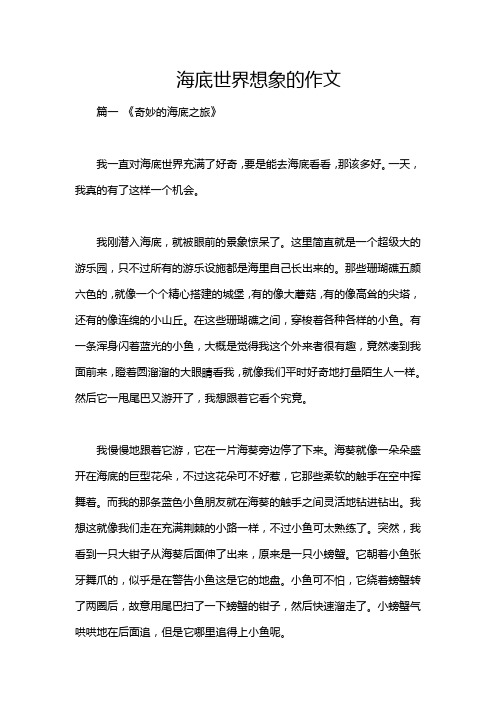 海底世界想象的作文

篇一 《奇妙的海底之旅》

我一直对海底世界充满了好奇，要是能去海底看看，那该多好。一天，我真的有了这样一个机会。

我刚潜入海底，就被眼前的景象惊呆了。这里简直就是一个超级大的游乐园，只不过所有的游乐设施都是海里自己长出来的。那些珊瑚礁五颜六色的，就像一个个精心搭建的城堡，有的像大蘑菇，有的像高耸的尖塔，还有的像连绵的小山丘。在这些珊瑚礁之间，穿梭着各种各样的小鱼。有一条浑身闪着蓝光的小鱼，大概是觉得我这个外来者很有趣，竟然凑到我面前来，瞪着圆溜溜的大眼睛看我，就像我们平时好奇地打量陌生人一样。然后它一甩尾巴又游开了，我想跟着它看个究竟。

我慢慢地跟着它游，它在一片海葵旁边停了下来。海葵就像一朵朵盛开在海底的巨型花朵，不过这花朵可不好惹，它那些柔软的触手在空中挥舞着。而我的那条蓝色小鱼朋友就在海葵的触手之间灵活地钻进钻出。我想这就像我们走在充满荆棘的小路一样，不过小鱼可太熟练了。突然，我看到一只大钳子从海葵后面伸了出来，原来是一只小螃蟹。它朝着小鱼张牙舞爪的，似乎是在警告小鱼这是它的地盘。小鱼可不怕，它绕着螃蟹转了两圈后，故意用尾巴扫了一下螃蟹的钳子，然后快速溜走了。小螃蟹气哄哄地在后面追，但是它哪里追得上小鱼呢。